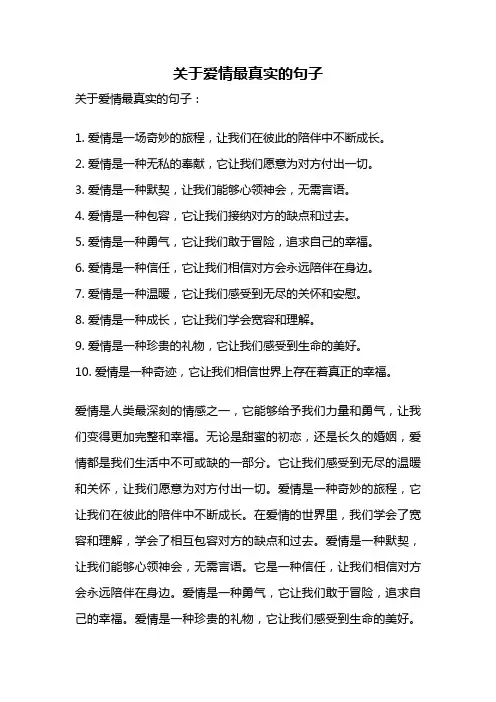 关于爱情最真实的句子

关于爱情最真实的句子：

1. 爱情是一场奇妙的旅程，让我们在彼此的陪伴中不断成长。
2. 爱情是一种无私的奉献，它让我们愿意为对方付出一切。
3. 爱情是一种默契，让我们能够心领神会，无需言语。
4. 爱情是一种包容，它让我们接纳对方的缺点和过去。
5. 爱情是一种勇气，它让我们敢于冒险，追求自己的幸福。
6. 爱情是一种信任，它让我们相信对方会永远陪伴在身边。
7. 爱情是一种温暖，它让我们感受到无尽的关怀和安慰。
8. 爱情是一种成长，它让我们学会宽容和理解。
9. 爱情是一种珍贵的礼物，它让我们感受到生命的美好。
10. 爱情是一种奇迹，它让我们相信世界上存在着真正的幸福。

爱情是人类最深刻的情感之一，它能够给予我们力量和勇气，让我们变得更加完整和幸福。无论是甜蜜的初恋，还是长久的婚姻，爱情都是我们生活中不可或缺的一部分。它让我们感受到无尽的温暖和关怀，让我们愿意为对方付出一切。爱情是一种奇妙的旅程，它让我们在彼此的陪伴中不断成长。在爱情的世界里，我们学会了宽容和理解，学会了相互包容对方的缺点和过去。爱情是一种默契，让我们能够心领神会，无需言语。它是一种信任，让我们相信对方会永远陪伴在身边。爱情是一种勇气，它让我们敢于冒险，追求自己的幸福。爱情是一种珍贵的礼物，它让我们感受到生命的美好。